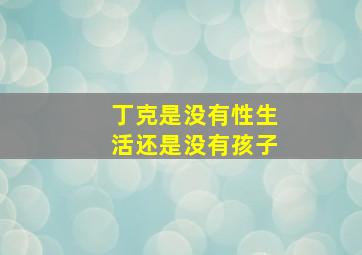 丁克是没有性生活还是没有孩子